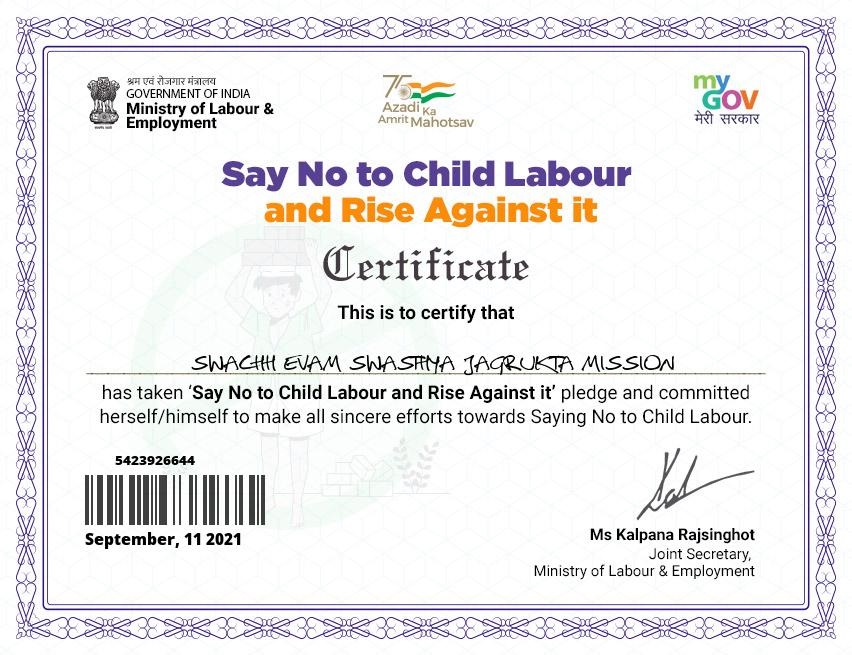 श्रम एवं रोजगार मंत्रालय
GOVERNMENT OF INDIA
Ministry of Labour & Employment

75 Azadi Ka Amrit Mahotsav

my GOV
मेरी सरकार

Say No to Child Labour
and Rise Against it

Certificate

This is to certify that

SWACHH EVAM SWASTHYA JAGRUKTA MISSION

has taken 'Say No to Child Labour and Rise Against it' pledge and committed herself/himself to make all sincere efforts towards Saying No to Child Labour.

5423926644

September, 11 2021

Ms Kalpana Rajsinghot
Joint Secretary,
Ministry of Labour & Employment